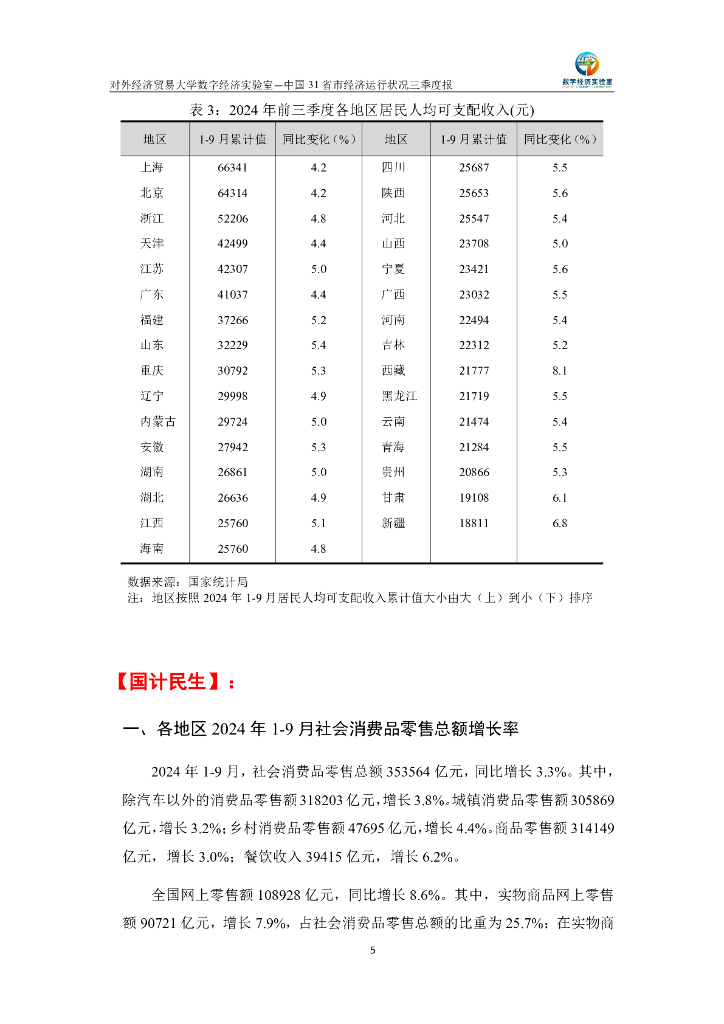 对外经济贸易大学数字经济实验室—中国 31 省市经济运行状况三季度报

数字经济实验室

表 3：2024 年前三季度各地区居民人均可支配收入(元)

| 地区 | 1-9 月累计值 | 同比变化（%） | 地区 | 1-9 月累计值 | 同比变化（%） |
|---|---|---|---|---|---|
| 上海 | 66341 | 4.2 | 四川 | 25687 | 5.5 |
| 北京 | 64314 | 4.2 | 陕西 | 25653 | 5.6 |
| 浙江 | 52206 | 4.8 | 河北 | 25547 | 5.4 |
| 天津 | 42499 | 4.4 | 山西 | 23708 | 5.0 |
| 江苏 | 42307 | 5.0 | 宁夏 | 23421 | 5.6 |
| 广东 | 41037 | 4.4 | 广西 | 23032 | 5.5 |
| 福建 | 37266 | 5.2 | 河南 | 22494 | 5.4 |
| 山东 | 32229 | 5.4 | 吉林 | 22312 | 5.2 |
| 重庆 | 30792 | 5.3 | 西藏 | 21777 | 8.1 |
| 辽宁 | 29998 | 4.9 | 黑龙江 | 21719 | 5.5 |
| 内蒙古 | 29724 | 5.0 | 云南 | 21474 | 5.4 |
| 安徽 | 27942 | 5.3 | 青海 | 21284 | 5.5 |
| 湖南 | 26861 | 5.0 | 贵州 | 20866 | 5.3 |
| 湖北 | 26636 | 4.9 | 甘肃 | 19108 | 6.1 |
| 江西 | 25760 | 5.1 | 新疆 | 18811 | 6.8 |
| 海南 | 25760 | 4.8 | | | |

数据来源：国家统计局
注：地区按照 2024 年 1-9 月居民人均可支配收入累计值大小由大（上）到小（下）排序

【国计民生】：

一、各地区 2024 年 1-9 月社会消费品零售总额增长率

2024 年 1-9 月，社会消费品零售总额 353564 亿元，同比增长 3.3%。其中，除汽车以外的消费品零售额 318203 亿元，增长 3.8%。城镇消费品零售额 305869 亿元，增长 3.2%；乡村消费品零售额 47695 亿元，增长 4.4%。商品零售额 314149 亿元，增长 3.0%；餐饮收入 39415 亿元，增长 6.2%。

全国网上零售额 108928 亿元，同比增长 8.6%。其中，实物商品网上零售额 90721 亿元，增长 7.9%，占社会消费品零售总额的比重为 25.7%；在实物商

5